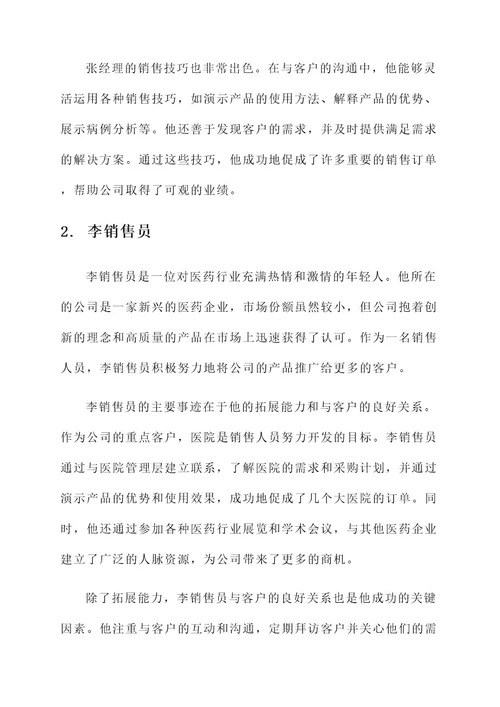 张经理的销售技巧也非常出色。在与客户的沟通中，他能够灵活运用各种销售技巧，如演示产品的使用方法、解释产品的优势、展示病例分析等。他还善于发现客户的需求，并及时提供满足需求的解决方案。通过这些技巧，他成功地促成了许多重要的销售订单，帮助公司取得了可观的业绩。

2. 李销售员

李销售员是一位对医药行业充满热情和激情的年轻人。他所在的公司是一家新兴的医药企业，市场份额虽然较小，但公司抱着创新的理念和高质量的产品在市场上迅速获得了认可。作为一名销售人员，李销售员积极努力地将公司的产品推广给更多的客户。

李销售员的主要事迹在于他的拓展能力和与客户的良好关系。作为公司的重点客户，医院是销售人员努力开发的目标。李销售员通过与医院管理层建立联系，了解医院的需求和采购计划，并通过演示产品的优势和使用效果，成功地促成了几个大医院的订单。同时，他还通过参加各种医药行业展览和学术会议，与其他医药企业建立了广泛的人脉资源，为公司带来了更多的商机。

除了拓展能力，李销售员与客户的良好关系也是他成功的关键因素。他注重与客户的互动和沟通，定期拜访客户并关心他们的需